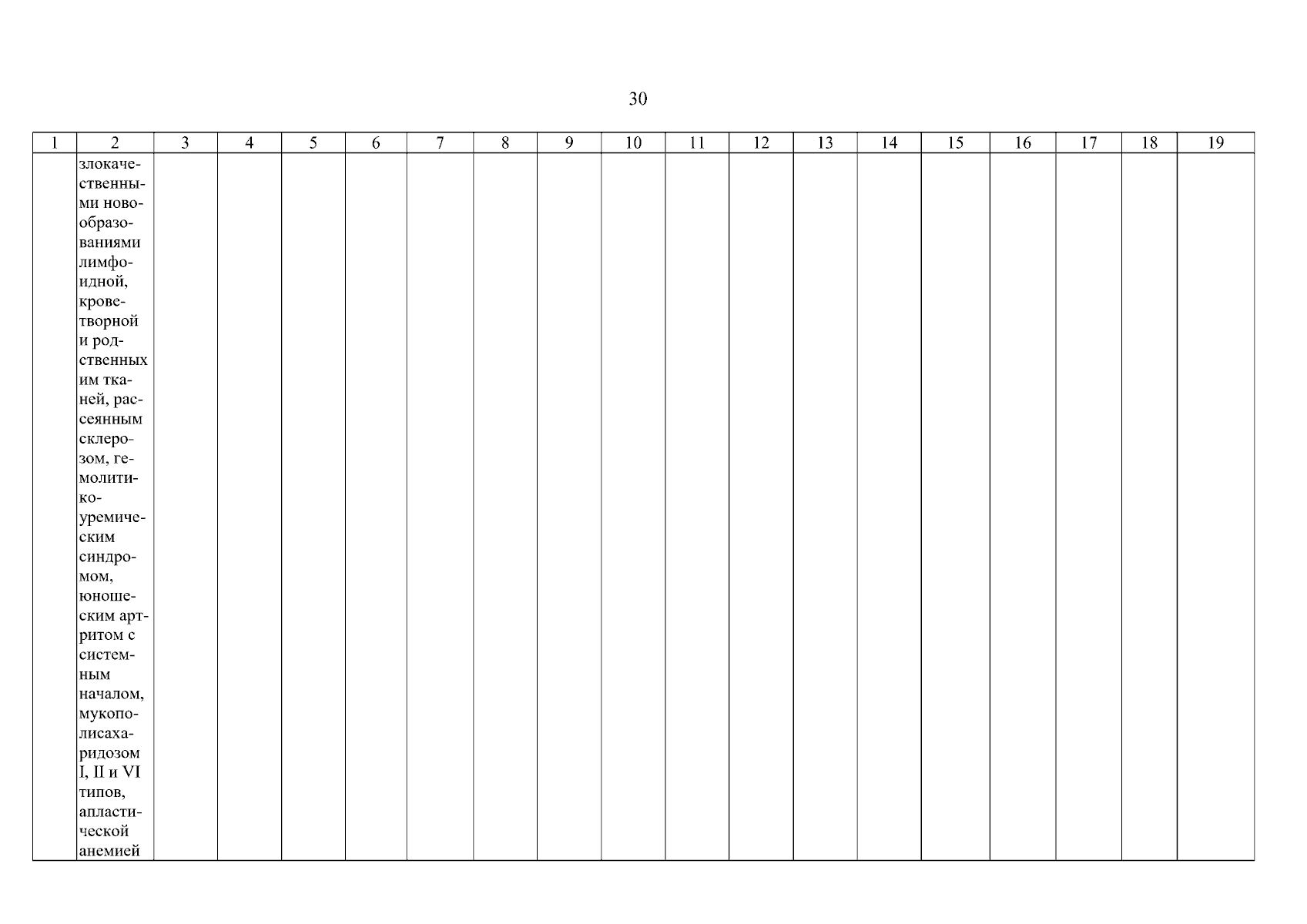 30

| 1 | 2 | 3 | 4 | 5 | 6 | 7 | 8 | 9 | 10 | 11 | 12 | 13 | 14 | 15 | 16 | 17 | 18 | 19 |
|---|---|---|---|---|---|---|---|---|---|---|---|---|---|---|---|---|---|---|
|  | злокачественными новообразованиями лимфоидной, кроветворной и родственных им тканей, рассеянным склерозом, гемолитико-уремическим синдромом, юношеским артритом с системным началом, мукополисахаридозом I, II и VI типов, апластической анемией |  |  |  |  |  |  |  |  |  |  |  |  |  |  |  |  |  |